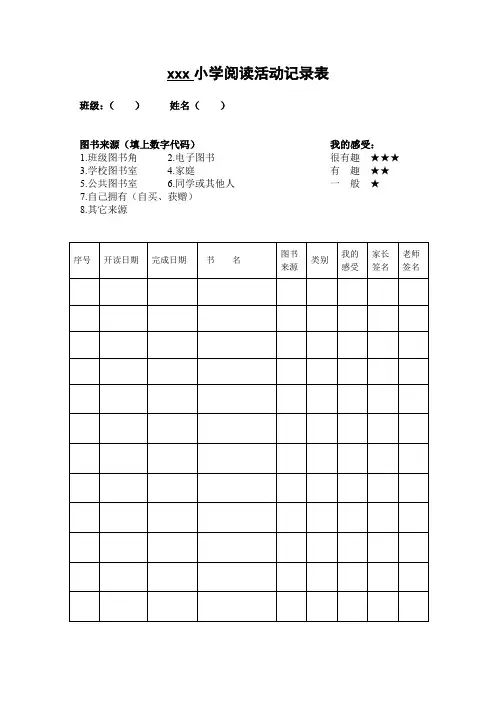 xxx 小学阅读活动记录表

班级：（　　）　　姓名（　　）

图书来源（填上数字代码）
1.班级图书角　　2.电子图书
3.学校图书室　　4.家庭
5.公共图书室　　6.同学或其他人
7.自己拥有（自买、获赠）
8.其它来源

我的感受：
很有趣 ★★★
有　趣 ★★
一　般 ★

| 序号 | 开读日期 | 完成日期 | 书　名 | 图书来源 | 类别 | 我的感受 | 家长签名 | 老师签名 |
|---|---|---|---|---|---|---|---|---|
| | | | | | | | | |
| | | | | | | | | |
| | | | | | | | | |
| | | | | | | | | |
| | | | | | | | | |
| | | | | | | | | |
| | | | | | | | | |
| | | | | | | | | |
| | | | | | | | | |
| | | | | | | | | |
| | | | | | | | | |
| | | | | | | | | |